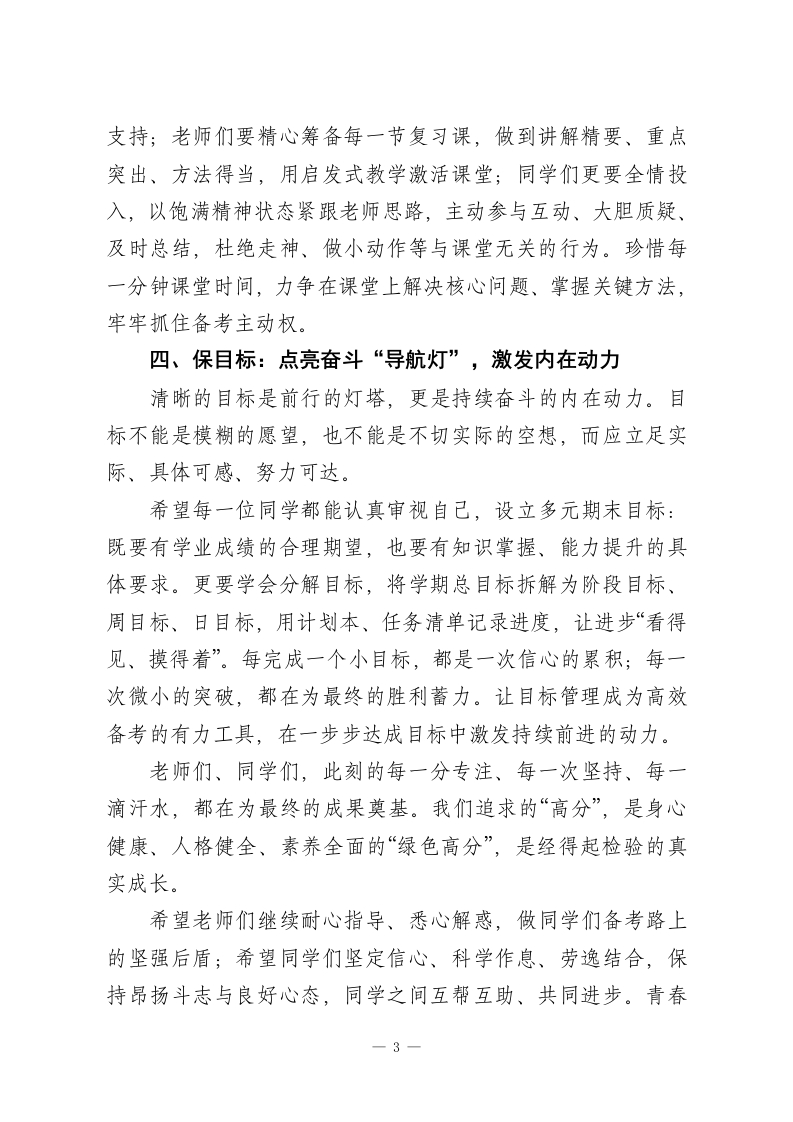 支持；老师们要精心筹备每一节复习课，做到讲解精要、重点突出、方法得当，用启发式教学激活课堂；同学们更要全情投入，以饱满精神状态紧跟老师思路，主动参与互动、大胆质疑、及时总结，杜绝走神、做小动作等与课堂无关的行为。珍惜每一分钟课堂时间，力争在课堂上解决核心问题、掌握关键方法，牢牢抓住备考主动权。

四、保目标：点亮奋斗“导航灯”，激发内在动力

清晰的目标是前行的灯塔，更是持续奋斗的内在动力。目标不能是模糊的愿望，也不能是不切实际的空想，而应立足实际、具体可感、努力可达。

希望每一位同学都能认真审视自己，设立多元期末目标：既要有学业成绩的合理期望，也要有知识掌握、能力提升的具体要求。更要学会分解目标，将学期总目标拆解为阶段目标、周目标、日目标，用计划本、任务清单记录进度，让进步“看得见、摸得着”。每完成一个小目标，都是一次信心的累积；每一次微小的突破，都在为最终的胜利蓄力。让目标管理成为高效备考的有力工具，在一步步达成目标中激发持续前进的动力。

老师们、同学们，此刻的每一分专注、每一次坚持、每一滴汗水，都在为最终的成果奠基。我们追求的“高分”，是身心健康、人格健全、素养全面的“绿色高分”，是经得起检验的真实成长。

希望老师们继续耐心指导、悉心解惑，做同学们备考路上的坚强后盾；希望同学们坚定信心、科学作息、劳逸结合，保持昂扬斗志与良好心态，同学之间互帮互助、共同进步。青春

— 3 —